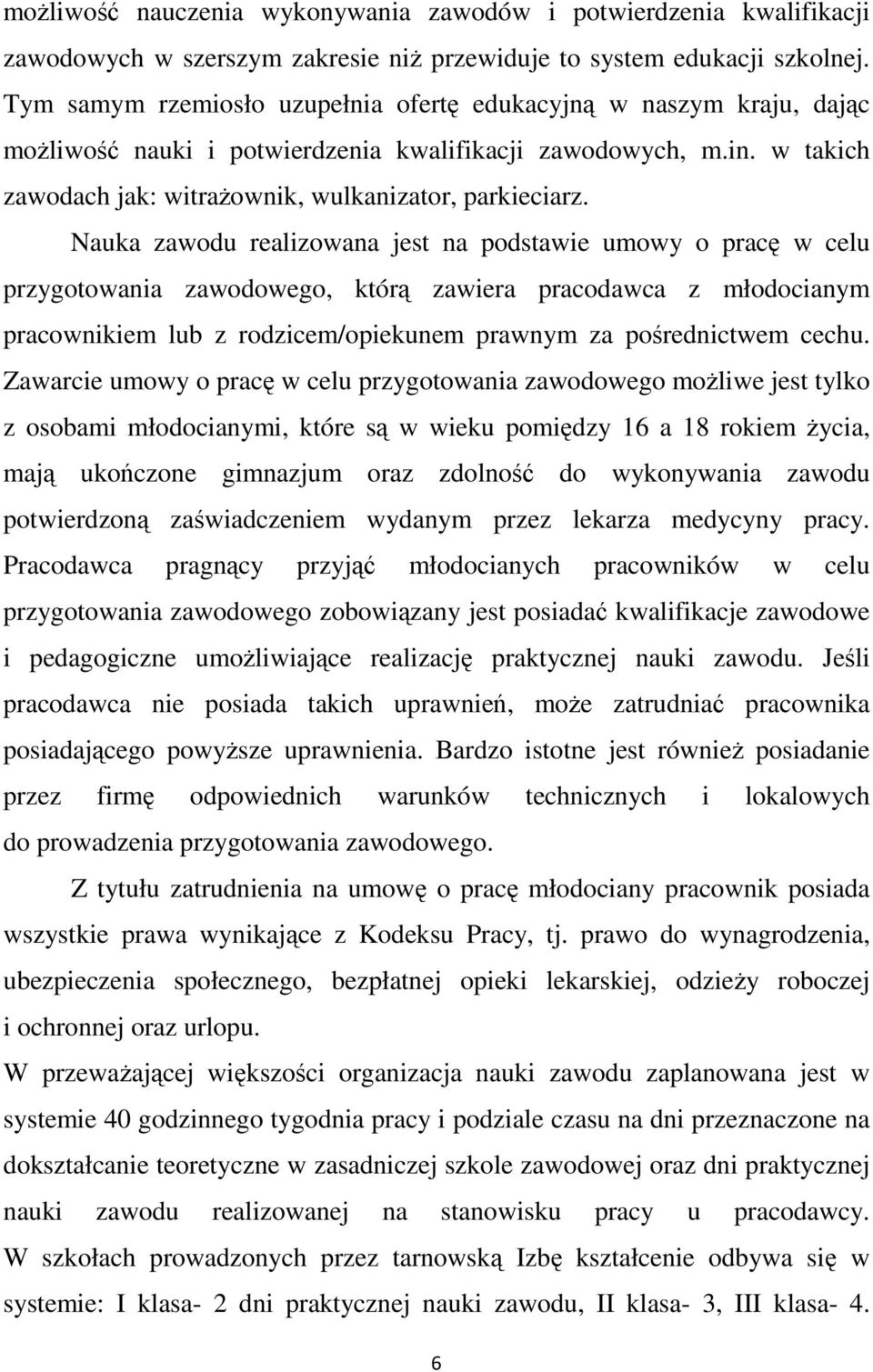 możliwość nauczenia wykonywania zawodów i potwierdzenia kwalifikacji zawodowych w szerszym zakresie niż przewiduje to system edukacji szkolnej. Tym samym rzemiosło uzupełnia ofertę edukacyjną w naszym kraju, dając możliwość nauki i potwierdzenia kwalifikacji zawodowych, m.in. w takich zawodach jak: witrażownik, wulkanizator, parkieciarz.

Nauka zawodu realizowana jest na podstawie umowy o pracę w celu przygotowania zawodowego, którą zawiera pracodawca z młodocianym pracownikiem lub z rodzicem/opiekunem prawnym za pośrednictwem cechu. Zawarcie umowy o pracę w celu przygotowania zawodowego możliwe jest tylko z osobami młodocianymi, które są w wieku pomiędzy 16 a 18 rokiem życia, mają ukończone gimnazjum oraz zdolność do wykonywania zawodu potwierdzoną zaświadczeniem wydanym przez lekarza medycyny pracy. Pracodawca pragnący przyjąć młodocianych pracowników w celu przygotowania zawodowego zobowiązany jest posiadać kwalifikacje zawodowe i pedagogiczne umożliwiające realizację praktycznej nauki zawodu. Jeśli pracodawca nie posiada takich uprawnień, może zatrudniać pracownika posiadającego powyższe uprawnienia. Bardzo istotne jest również posiadanie przez firmę odpowiednich warunków technicznych i lokalowych do prowadzenia przygotowania zawodowego.

Z tytułu zatrudnienia na umowę o pracę młodociany pracownik posiada wszystkie prawa wynikające z Kodeksu Pracy, tj. prawo do wynagrodzenia, ubezpieczenia społecznego, bezpłatnej opieki lekarskiej, odzieży roboczej i ochronnej oraz urlopu.

W przeważającej większości organizacja nauki zawodu zaplanowana jest w systemie 40 godzinnego tygodnia pracy i podziale czasu na dni przeznaczone na dokształcanie teoretyczne w zasadniczej szkole zawodowej oraz dni praktycznej nauki zawodu realizowanej na stanowisku pracy u pracodawcy. W szkołach prowadzonych przez tarnowską Izbę kształcenie odbywa się w systemie: I klasa- 2 dni praktycznej nauki zawodu, II klasa- 3, III klasa- 4.

6